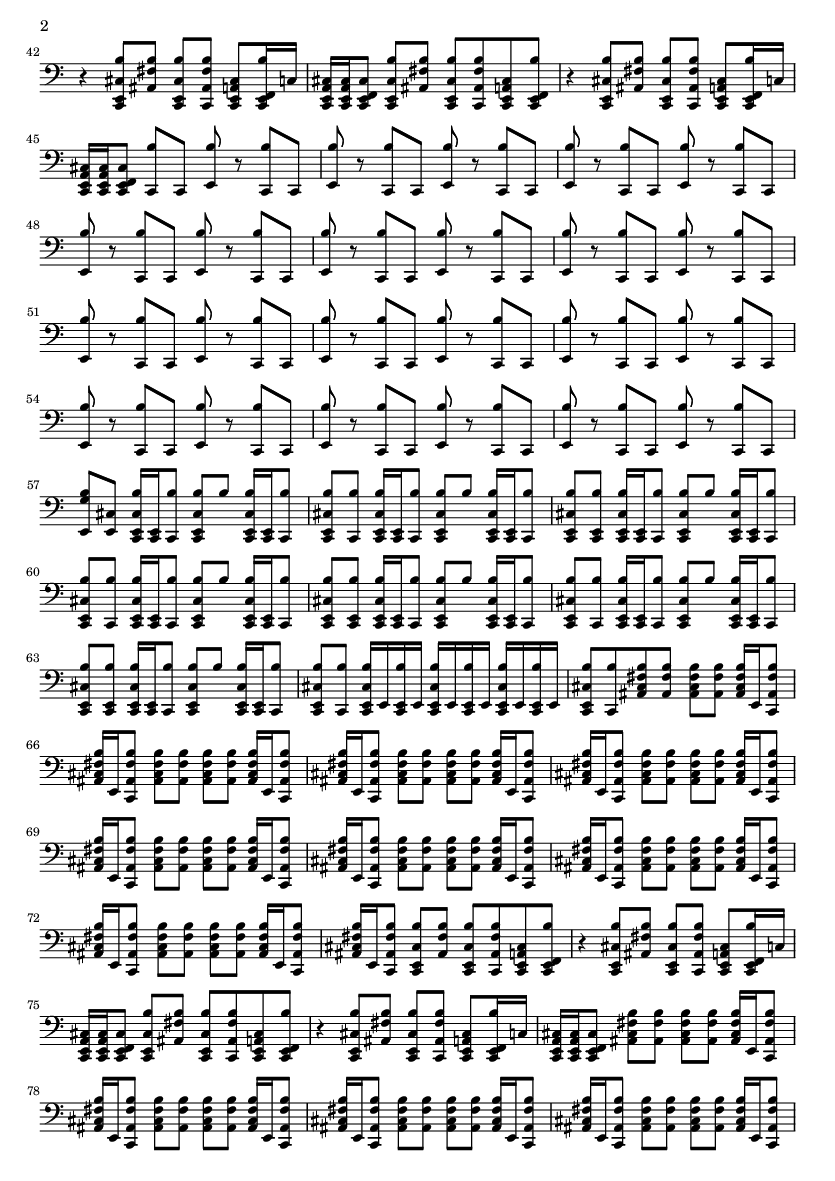 2

42

45

48

51

54

57

60

63

66

69

72

75

78